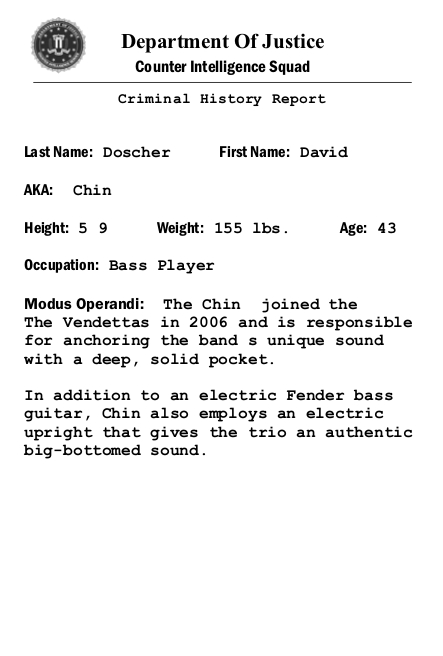 Department Of Justice
Counter Intelligence Squad

Criminal History Report

Last Name: Doscher First Name: David

AKA: Chin

Height: 5 9 Weight: 155 lbs. Age: 43

Occupation: Bass Player

Modus Operandi: The Chin joined the The Vendettas in 2006 and is responsible for anchoring the band s unique sound with a deep, solid pocket.

In addition to an electric Fender bass guitar, Chin also employs an electric upright that gives the trio an authentic big-bottomed sound.